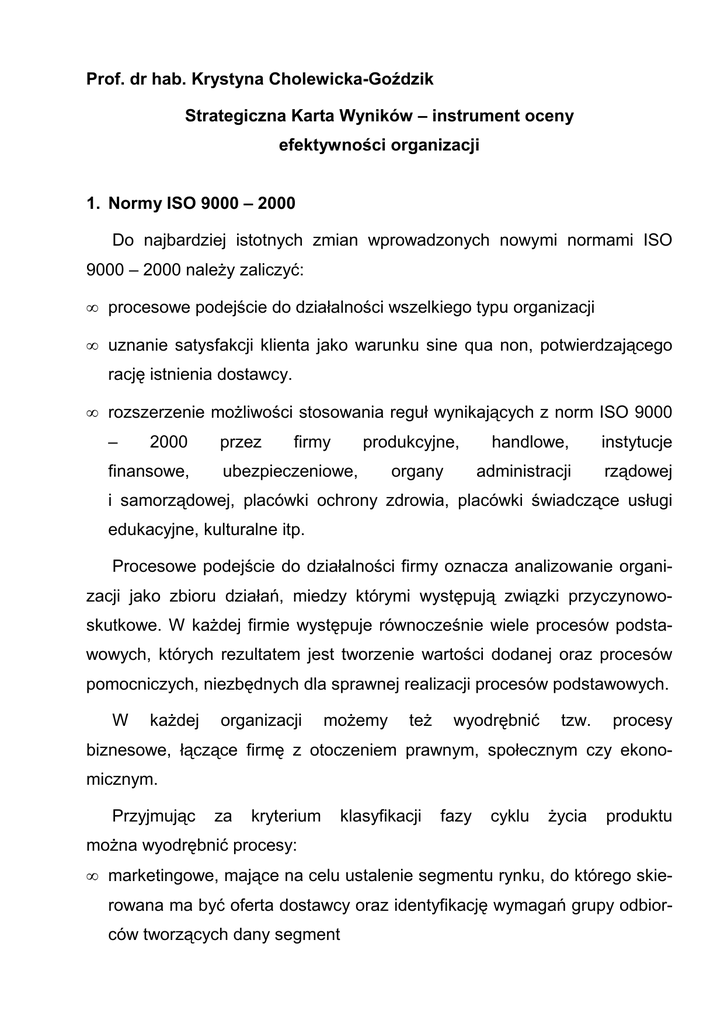 Prof. dr hab. Krystyna Cholewicka-Goździk

Strategiczna Karta Wyników – instrument oceny efektywności organizacji

1. Normy ISO 9000 – 2000

Do najbardziej istotnych zmian wprowadzonych nowymi normami ISO 9000 – 2000 należy zaliczyć:

∞ procesowe podejście do działalności wszelkiego typu organizacji

∞ uznanie satysfakcji klienta jako warunku sine qua non, potwierdzającego rację istnienia dostawcy.

∞ rozszerzenie możliwości stosowania reguł wynikających z norm ISO 9000 – 2000 przez firmy produkcyjne, handlowe, instytucje finansowe, ubezpieczeniowe, organy administracji rządowej i samorządowej, placówki ochrony zdrowia, placówki świadczące usługi edukacyjne, kulturalne itp.

Procesowe podejście do działalności firmy oznacza analizowanie organizacji jako zbioru działań, miedzy którymi występują związki przyczynowo-skutkowe. W każdej firmie występuje równocześnie wiele procesów podstawowych, których rezultatem jest tworzenie wartości dodanej oraz procesów pomocniczych, niezbędnych dla sprawnej realizacji procesów podstawowych.

W każdej organizacji możemy też wyodrębnić tzw. procesy biznesowe, łączące firmę z otoczeniem prawnym, społecznym czy ekonomicznym.

Przyjmując za kryterium klasyfikacji fazy cyklu życia produktu można wyodrębnić procesy:

∞ marketingowe, mające na celu ustalenie segmentu rynku, do którego skierowana ma być oferta dostawcy oraz identyfikację wymagań grupy odbiorców tworzących dany segment